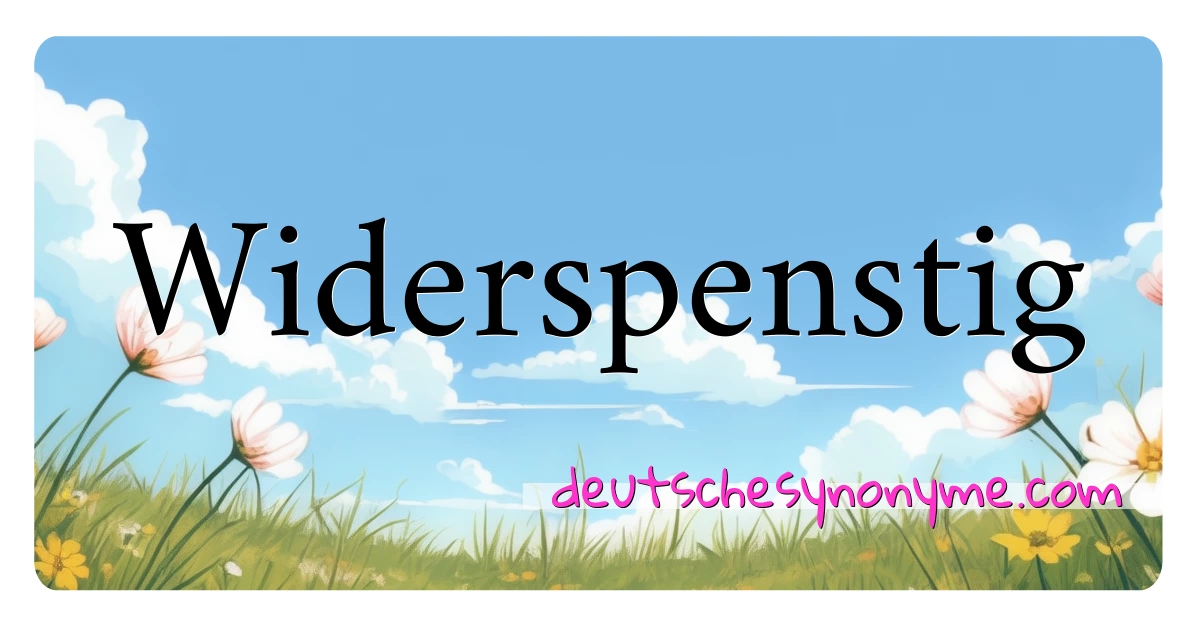 Widerspenstig

deutschesynonyme.com